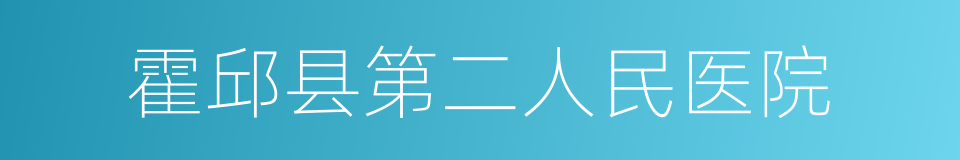 霍邱县第二人民医院